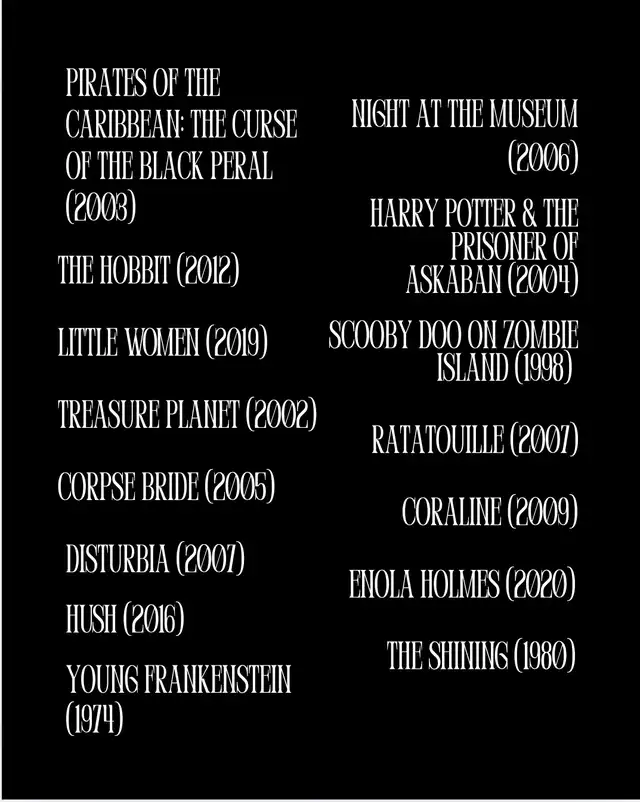 PIRATES OF THE CARIBBEAN: THE CURSE OF THE BLACK PERAL (2003)

THE HOBBIT (2012)

LITTLE WOMEN (2019)

TREASURE PLANET (2002)

CORPSE BRIDE (2005)

DISTURBIA (2007)

HUSH (2016)

YOUNG FRANKENSTEIN (1974)

NIGHT AT THE MUSEUM (2006)

HARRY POTTER & THE PRISONER OF ASKABAN (2004)

SCOOBY DOO ON ZOMBIE ISLAND (1998)

RATATOUILLE (2007)

CORALINE (2009)

ENOLA HOLMES (2020)

THE SHINING (1980)